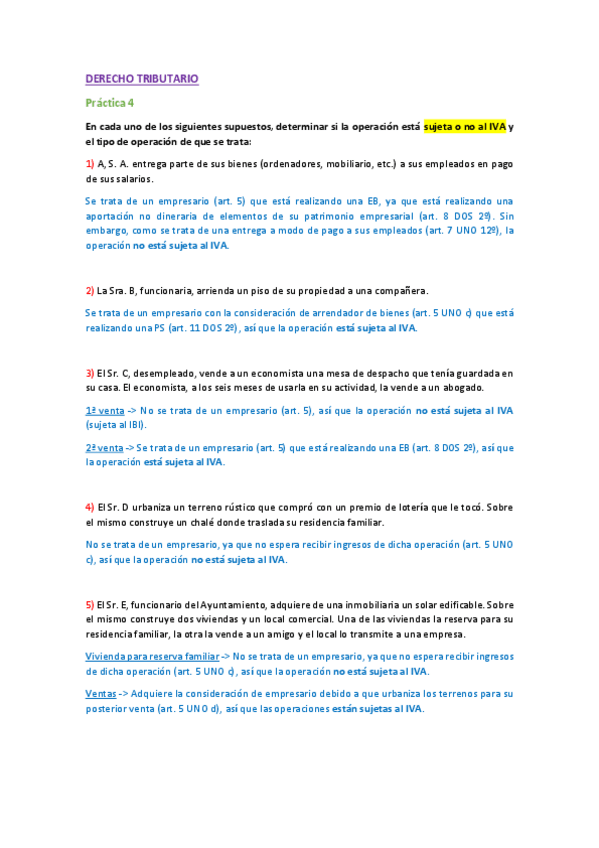 DERECHO TRIBUTARIO

Práctica 4

En cada uno de los siguientes supuestos, determinar si la operación está sujeta o no al IVA y el tipo de operación de que se trata:

1) A, S. A. entrega parte de sus bienes (ordenadores, mobiliario, etc.) a sus empleados en pago de sus salarios.

Se trata de un empresario (art. 5) que está realizando una EB, ya que está realizando una aportación no dineraria de elementos de su patrimonio empresarial (art. 8 DOS 2º). Sin embargo, como se trata de una entrega a modo de pago a sus empleados (art. 7 UNO 12º), la operación no está sujeta al IVA.

2) La Sra. B, funcionaria, arrienda un piso de su propiedad a una compañera.

Se trata de un empresario con la consideración de arrendador de bienes (art. 5 UNO c) que está realizando una PS (art. 11 DOS 2º), así que la operación está sujeta al IVA.

3) El Sr. C, desempleado, vende a un economista una mesa de despacho que tenía guardada en su casa. El economista, a los seis meses de usarla en su actividad, la vende a un abogado.

1ª venta -> No se trata de un empresario (art. 5), así que la operación no está sujeta al IVA (sujeta al IBI).

2ª venta -> Se trata de un empresario (art. 5) que está realizando una EB (art. 8 DOS 2º), así que la operación está sujeta al IVA.

4) El Sr. D urbaniza un terreno rústico que compró con un premio de lotería que le tocó. Sobre el mismo construye un chalé donde traslada su residencia familiar.

No se trata de un empresario, ya que no espera recibir ingresos de dicha operación (art. 5 UNO c), así que la operación no está sujeta al IVA.

5) El Sr. E, funcionario del Ayuntamiento, adquiere de una inmobiliaria un solar edificable. Sobre el mismo construye dos viviendas y un local comercial. Una de las viviendas la reserva para su residencia familiar, la otra la vende a un amigo y el local lo transmite a una empresa.

Vivienda para reserva familiar -> No se trata de un empresario, ya que no espera recibir ingresos de dicha operación (art. 5 UNO c), así que la operación no está sujeta al IVA.

Ventas -> Adquiere la consideración de empresario debido a que urbaniza los terrenos para su posterior venta (art. 5 UNO d), así que las operaciones están sujetas al IVA.